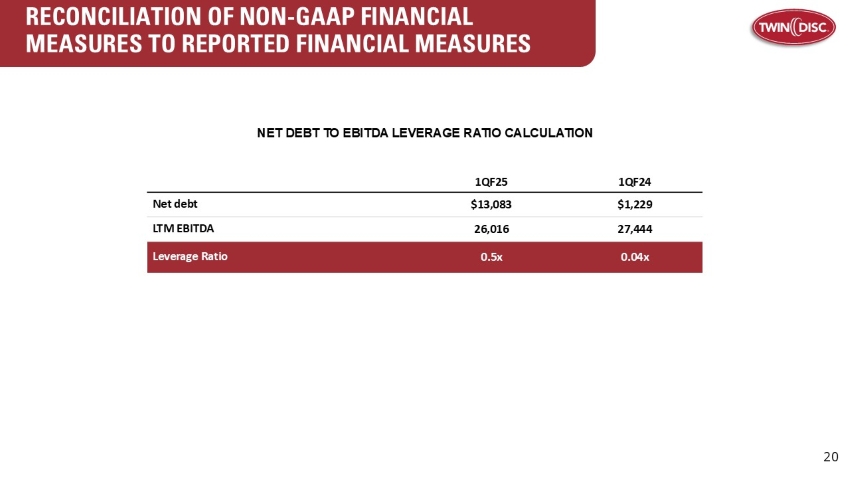 RECONCILIATION OF NON-GAAP FINANCIAL MEASURES TO REPORTED FINANCIAL MEASURES

TWIN DISC

NET DEBT TO EBITDA LEVERAGE RATIO CALCULATION

| | 1QF25 | 1QF24 |
|---|---|---|
| Net debt | $13,083 | $1,229 |
| LTM EBITDA | 26,016 | 27,444 |
| Leverage Ratio | 0.5x | 0.04x |

20